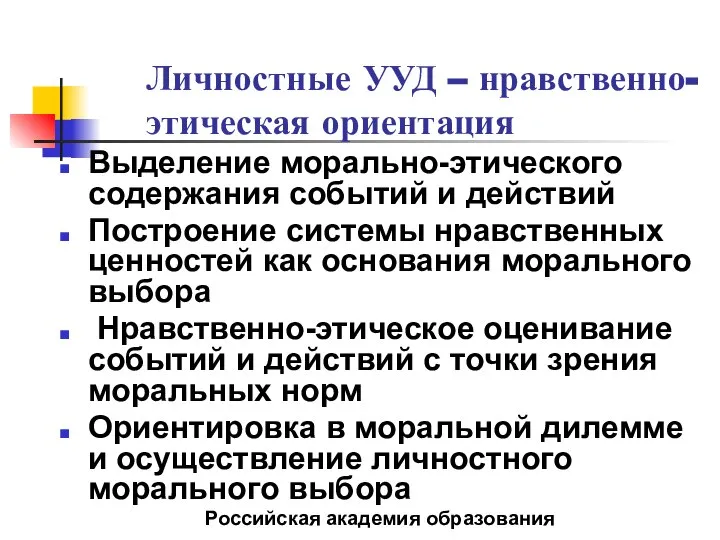 Личностные УУД – нравственно-этическая ориентация

Выделение морально-этического содержания событий и действий

Построение системы нравственных ценностей как основания морального выбора

Нравственно-этическое оценивание событий и действий с точки зрения моральных норм

Ориентировка в моральной дилемме и осуществление личностного морального выбора

Российская академия образования